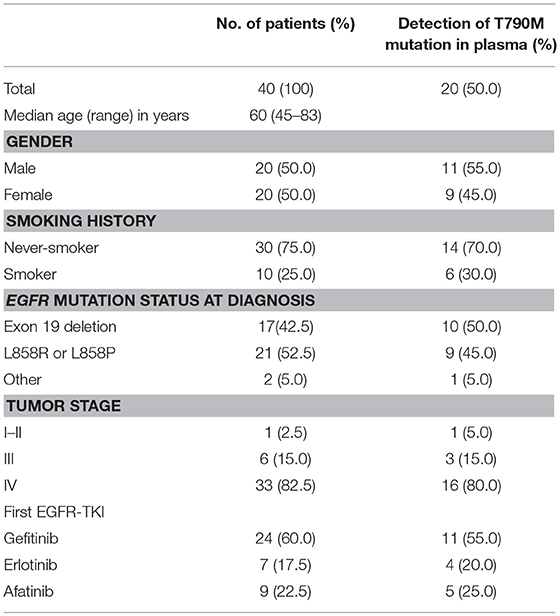 | | No. of patients (%) | Detection of T790M mutation in plasma (%) |
|---|---|---|
| Total | 40 (100) | 20 (50.0) |
| Median age (range) in years | 60 (45–83) | |
| **GENDER** | | |
| Male | 20 (50.0) | 11 (55.0) |
| Female | 20 (50.0) | 9 (45.0) |
| **SMOKING HISTORY** | | |
| Never-smoker | 30 (75.0) | 14 (70.0) |
| Smoker | 10 (25.0) | 6 (30.0) |
| ***EGFR* MUTATION STATUS AT DIAGNOSIS** | | |
| Exon 19 deletion | 17(42.5) | 10 (50.0) |
| L858R or L858P | 21 (52.5) | 9 (45.0) |
| Other | 2 (5.0) | 1 (5.0) |
| **TUMOR STAGE** | | |
| I–II | 1 (2.5) | 1 (5.0) |
| III | 6 (15.0) | 3 (15.0) |
| IV | 33 (82.5) | 16 (80.0) |
| First EGFR-TKI | | |
| Gefitinib | 24 (60.0) | 11 (55.0) |
| Erlotinib | 7 (17.5) | 4 (20.0) |
| Afatinib | 9 (22.5) | 5 (25.0) |